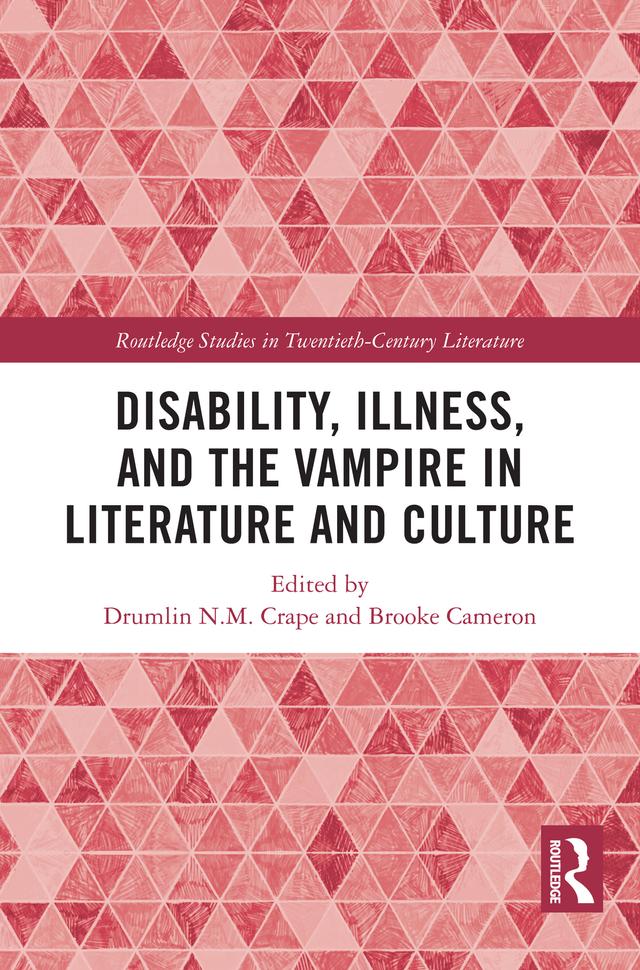 Routledge Studies in Twentieth-Century Literature

DISABILITY, ILLNESS, AND THE VAMPIRE IN LITERATURE AND CULTURE

Edited by
Drumlin N.M. Crape and Brooke Cameron

ROUTLEDGE